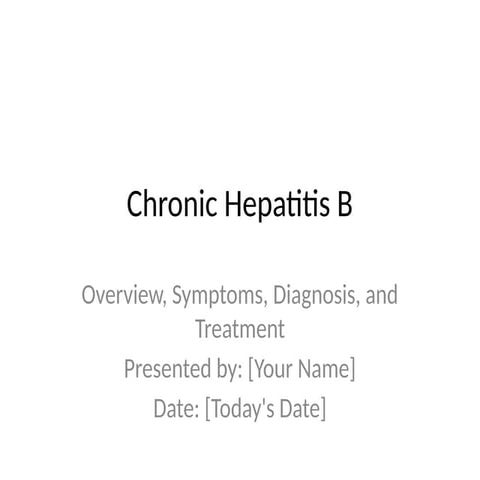 Chronic Hepatitis B

Overview, Symptoms, Diagnosis, and Treatment

Presented by: [Your Name]

Date: [Today's Date]